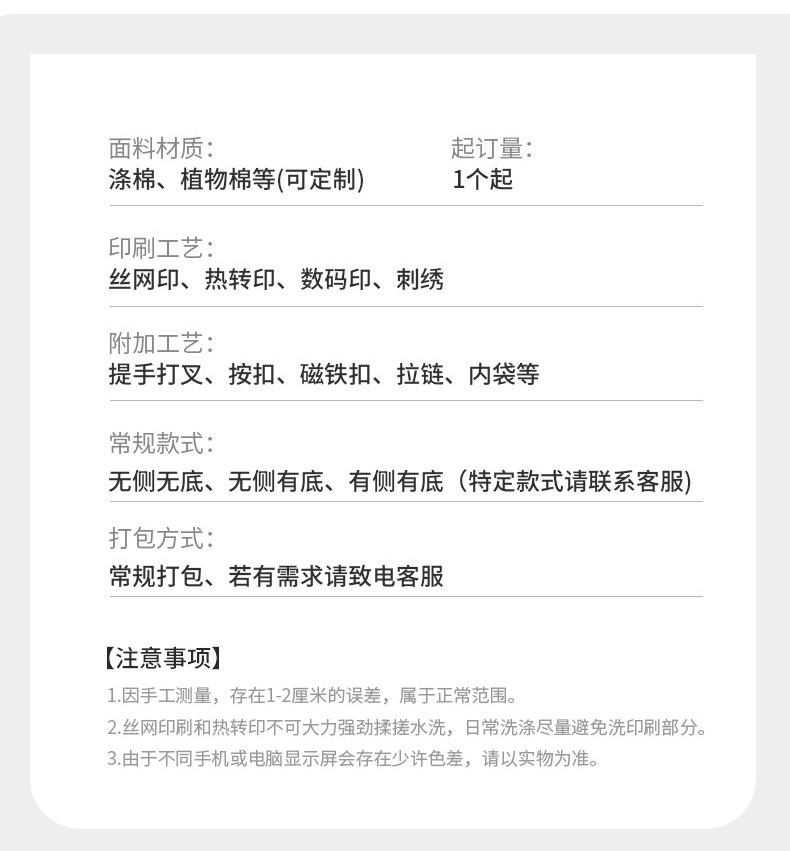 面料材质:
涤棉、植物棉等(可定制)

起订量:
1个起

印刷工艺:
丝网印、热转印、数码印、刺绣

附加工艺:
提手打叉、按扣、磁铁扣、拉链、内袋等

常规款式:
无侧无底、无侧有底、有侧有底（特定款式请联系客服)

打包方式:
常规打包、若有需求请致电客服

【注意事项】
1.因手工测量，存在1-2厘米的误差，属于正常范围。
2.丝网印刷和热转印不可大力强劲揉搓水洗，日常洗涤尽量避免洗印刷部分。
3.由于不同手机或电脑显示屏会存在少许色差，请以实物为准。